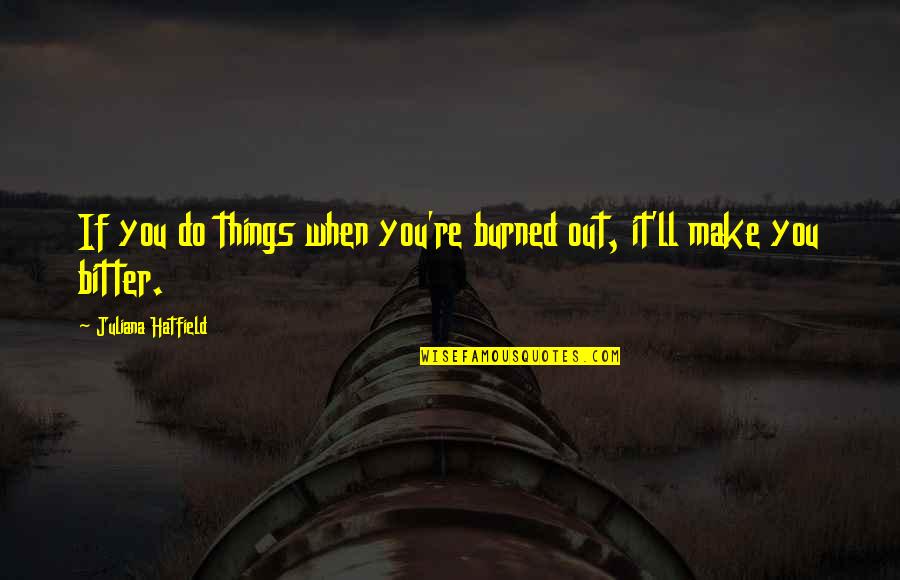 If you do things when you're burned out, it'll make you bitter.

~ Juliana Hatfield

WISEFAMOUSQUOTES.COM